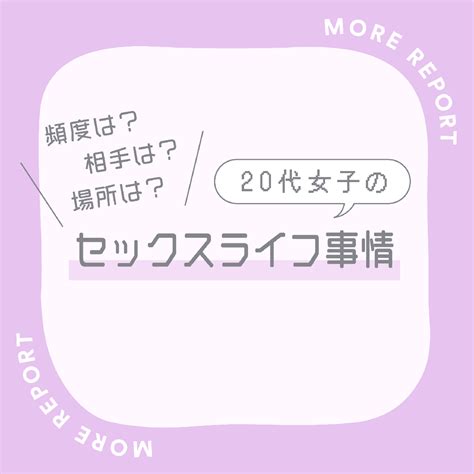 MORE REPORT

頻度は？
相手は？
場所は？

20代女子の

セックスライフ事情

MORE REPORT